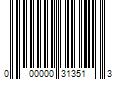 0 00000 31351 3